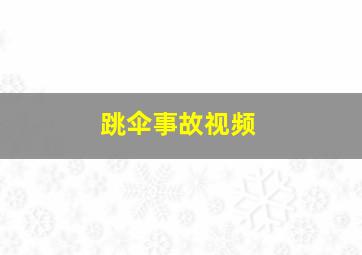 跳伞事故视频